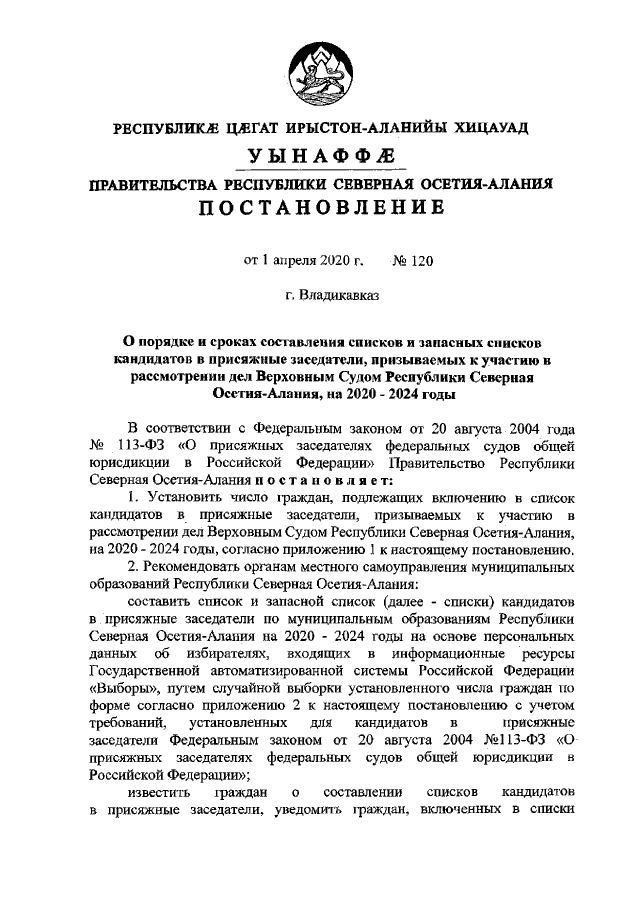 РЕСПУБЛИКÆ ЦÆГАТ ИРЫСТОН-АЛАНИЙЫ ХИЦАУАД

УЫНАФФÆ

ПРАВИТЕЛЬСТВА РЕСПУБЛИКИ СЕВЕРНАЯ ОСЕТИЯ-АЛАНИЯ

ПОСТАНОВЛЕНИЕ

от 1 апреля 2020 г. № 120

г. Владикавказ

О порядке и сроках составления списков и запасных списков кандидатов в присяжные заседатели, призываемых к участию в рассмотрении дел Верховным Судом Республики Северная Осетия-Алания, на 2020 - 2024 годы

В соответствии с Федеральным законом от 20 августа 2004 года № 113-ФЗ «О присяжных заседателях федеральных судов общей юрисдикции в Российской Федерации» Правительство Республики Северная Осетия-Алания постановляет:

1. Установить число граждан, подлежащих включению в список кандидатов в присяжные заседатели, призываемых к участию в рассмотрении дел Верховным Судом Республики Северная Осетия-Алания, на 2020 - 2024 годы, согласно приложению 1 к настоящему постановлению.

2. Рекомендовать органам местного самоуправления муниципальных образований Республики Северная Осетия-Алания:

составить список и запасной список (далее - списки) кандидатов в присяжные заседатели по муниципальным образованиям Республики Северная Осетия-Алания на 2020 - 2024 годы на основе персональных данных об избирателях, входящих в информационные ресурсы Государственной автоматизированной системы Российской Федерации «Выборы», путем случайной выборки установленного числа граждан по форме согласно приложению 2 к настоящему постановлению с учетом требований, установленных для кандидатов в присяжные заседатели Федеральным законом от 20 августа 2004 №113-ФЗ «О присяжных заседателях федеральных судов общей юрисдикции в Российской Федерации»;

известить граждан о составлении списков кандидатов в присяжные заседатели, уведомить граждан, включенных в списки